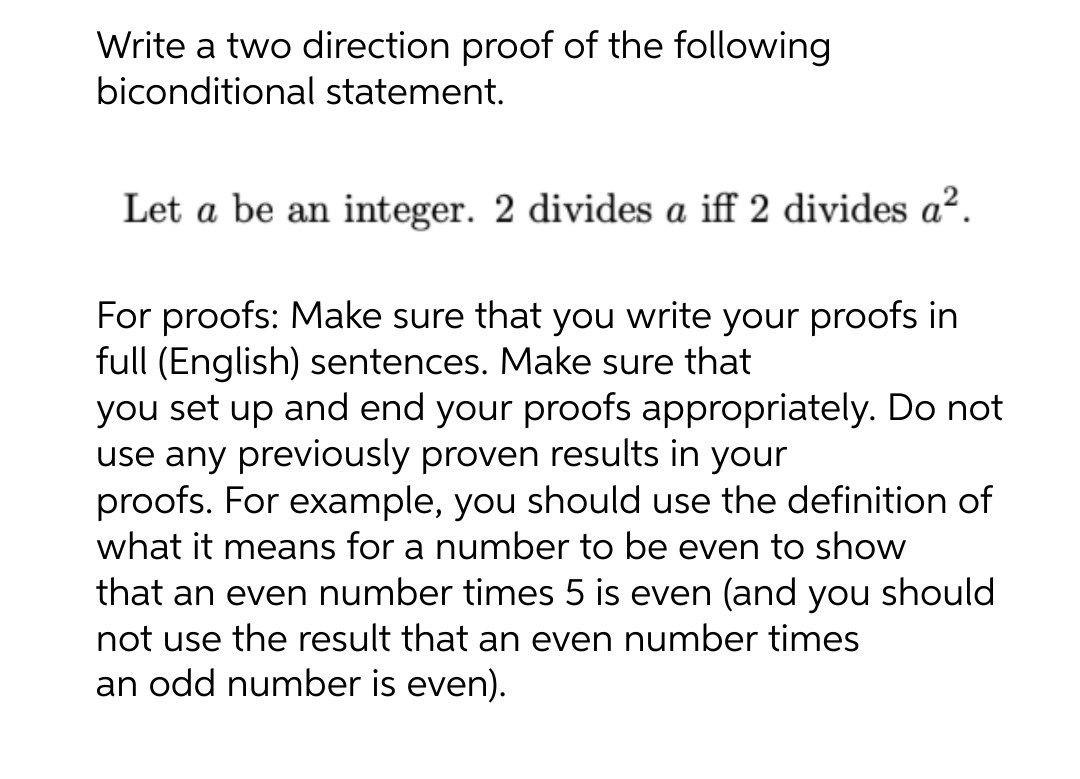 Write a two direction proof of the following biconditional statement.

Let $a$ be an integer. 2 divides $a$ iff 2 divides $a^2$.

For proofs: Make sure that you write your proofs in full (English) sentences. Make sure that you set up and end your proofs appropriately. Do not use any previously proven results in your proofs. For example, you should use the definition of what it means for a number to be even to show that an even number times 5 is even (and you should not use the result that an even number times an odd number is even).